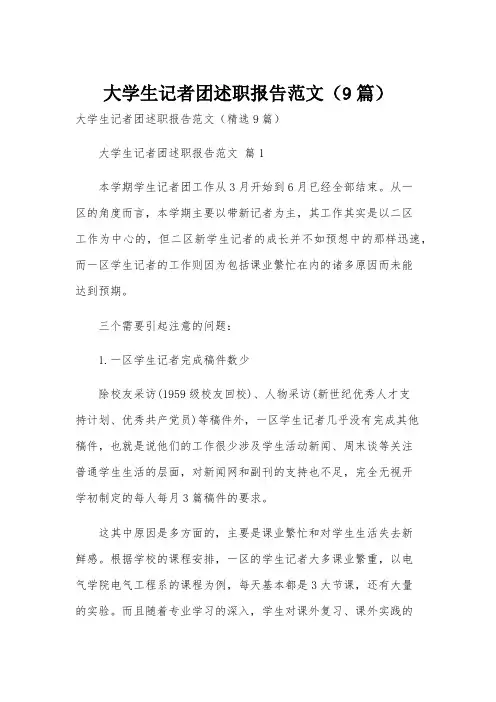 大学生记者团述职报告范文（9篇）

大学生记者团述职报告范文（精选9篇）

大学生记者团述职报告范文 篇1

本学期学生记者团工作从3月开始到6月已经全部结束。从一区的角度而言，本学期主要以带新记者为主，其工作其实是以二区工作为中心的，但二区新学生记者的成长并不如预想中的那样迅速，而一区学生记者的工作则因为包括课业繁忙在内的诸多原因而未能达到预期。

三个需要引起注意的问题：

1.一区学生记者完成稿件数少

除校友采访(1959级校友回校)、人物采访(新世纪优秀人才支持计划、优秀共产党员)等稿件外，一区学生记者几乎没有完成其他稿件，也就是说他们的工作很少涉及学生活动新闻、周末谈等关注普通学生生活的层面，对新闻网和副刊的支持也不足，完全无视开学初制定的每人每月3篇稿件的要求。

这其中原因是多方面的，主要是课业繁忙和对学生生活失去新鲜感。根据学校的课程安排，一区的学生记者大多课业繁重，以电气学院电气工程系的课程为例，每天基本都是3大节课，还有大量的实验。而且随着专业学习的深入，学生对课外复习、课外实践的